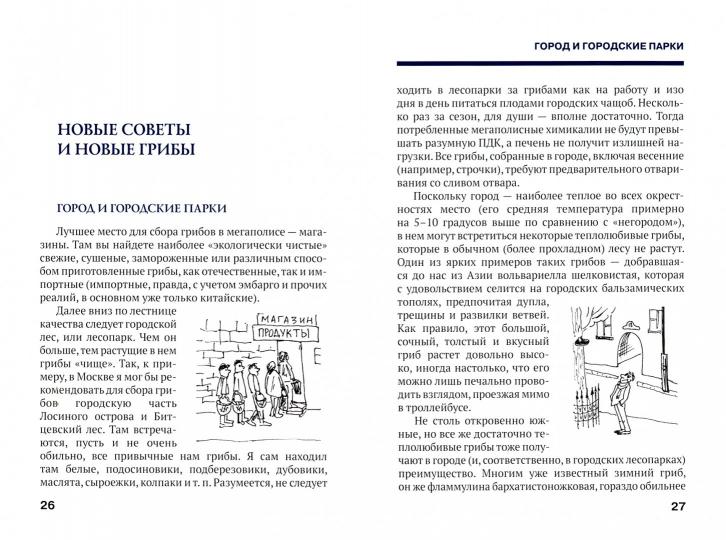 НОВЫЕ СОВЕТЫ И НОВЫЕ ГРИБЫ

ГОРОД И ГОРОДСКИЕ ПАРКИ

Лучшее место для сбора грибов в мегаполисе — магазины. Там вы найдете наиболее «экологически чистые» свежие, сушеные, замороженные или различным способом приготовленные грибы, как отечественные, так и импортные (импортные, правда, с учетом эмбарго и прочих реалий, в основном уже только китайские).

Далее вниз по лестнице качества следует городской лес, или лесопарк. Чем он больше, тем растущие в нем грибы «чище». Так, к примеру, в Москве я мог бы рекомендовать для сбора грибов городскую часть Лосиного острова и Битцевский лес. Там встречаются, пусть и не очень обильно, все привычные нам грибы. Я сам находил там белые, подосиновики, подберезовики, дубовики, маслята, сыроежки, колпаки и т. п. Разумеется, не следует

МАГАЗИН

ПРОДУКТЫ

26

ГОРОД И ГОРОДСКИЕ ПАРКИ

ходить в лесопарки за грибами как на работу и изо дня в день питаться плодами городских чащоб. Несколько раз за сезон, для души — вполне достаточно. Тогда потребленные мегаполисные химикалии не будут превышать разумную ПДК, а печень не получит излишней нагрузки. Все грибы, собранные в городе, включая весенние (например, строчки), требуют предварительного отваривания со сливом отвара.

Поскольку город — наиболее теплое во всех окрестностях место (его средняя температура примерно на 5–10 градусов выше по сравнению с «негородом»), в нем могут встретиться некоторые теплолюбивые грибы, которые в обычном (более прохладном) лесу не растут. Один из ярких примеров таких грибов — добравшаяся до нас из Азии вольвариелла шелковистая, которая с удовольствием селится на городских бальзамических тополях, предпочитая дупла, трещины и развилки ветвей. Как правило, этот большой, сочный, толстый и вкусный гриб растет довольно высоко, иногда настолько, что его можно лишь печально проводить взглядом, проезжая мимо в троллейбусе.

Не столь откровенно южные, но все же достаточно теплолюбивые грибы тоже получают в городе (и, соответственно, в городских лесопарках) преимущество. Многим уже известный зимний гриб, он же фламмулина бархатистоножковая, гораздо обильнее

27